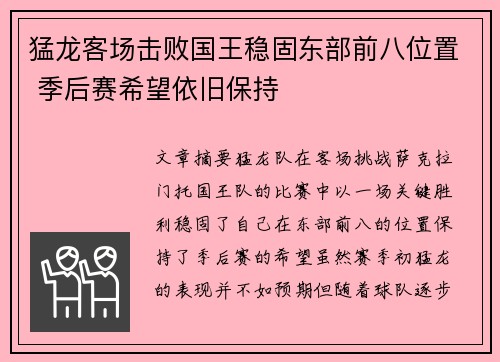 猛龙客场击败国王稳固东部前八位置 季后赛希望依旧保持

文章摘要猛龙队在客场挑战萨克拉门托国王队的比赛中以一场关键胜利稳固了自己在东部前八的位置保持了季后赛的希望虽然赛季初猛龙的表现并不如预期但随着球队逐步